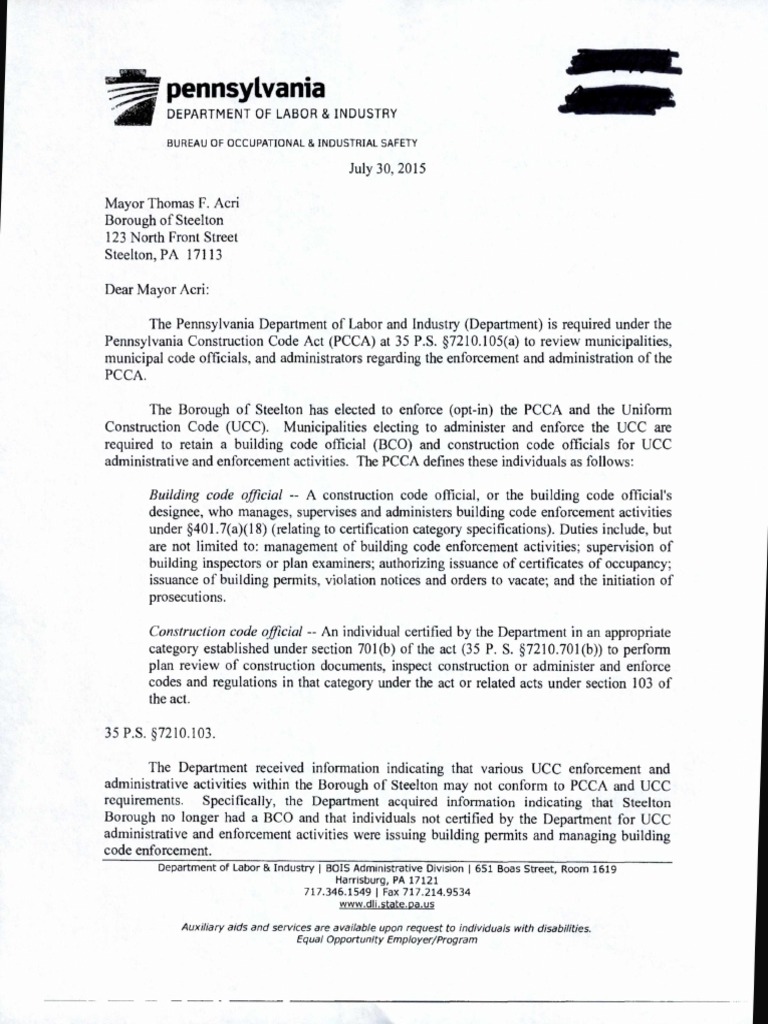 pennsylvania
DEPARTMENT OF LABOR & INDUSTRY

BUREAU OF OCCUPATIONAL & INDUSTRIAL SAFETY

July 30, 2015

Mayor Thomas F. Acri
Borough of Steelton
123 North Front Street
Steelton, PA 17113

Dear Mayor Acri:

The Pennsylvania Department of Labor and Industry (Department) is required under the Pennsylvania Construction Code Act (PCCA) at 35 P.S. §7210.105(a) to review municipalities, municipal code officials, and administrators regarding the enforcement and administration of the PCCA.

The Borough of Steelton has elected to enforce (opt-in) the PCCA and the Uniform Construction Code (UCC). Municipalities electing to administer and enforce the UCC are required to retain a building code official (BCO) and construction code officials for UCC administrative and enforcement activities. The PCCA defines these individuals as follows:

Building code official -- A construction code official, or the building code official's designee, who manages, supervises and administers building code enforcement activities under §401.7(a)(18) (relating to certification category specifications). Duties include, but are not limited to: management of building code enforcement activities; supervision of building inspectors or plan examiners; authorizing issuance of certificates of occupancy; issuance of building permits, violation notices and orders to vacate; and the initiation of prosecutions.

Construction code official -- An individual certified by the Department in an appropriate category established under section 701(b) of the act (35 P. S. §7210.701(b)) to perform plan review of construction documents, inspect construction or administer and enforce codes and regulations in that category under the act or related acts under section 103 of the act.

35 P.S. §7210.103.

The Department received information indicating that various UCC enforcement and administrative activities within the Borough of Steelton may not conform to PCCA and UCC requirements. Specifically, the Department acquired information indicating that Steelton Borough no longer had a BCO and that individuals not certified by the Department for UCC administrative and enforcement activities were issuing building permits and managing building code enforcement.

Department of Labor & Industry | BOIS Administrative Division | 651 Boas Street, Room 1619
Harrisburg, PA 17121
717.346.1549 | Fax 717.214.9534
www.dli.state.pa.us

Auxiliary aids and services are available upon request to individuals with disabilities.
Equal Opportunity Employer/Program